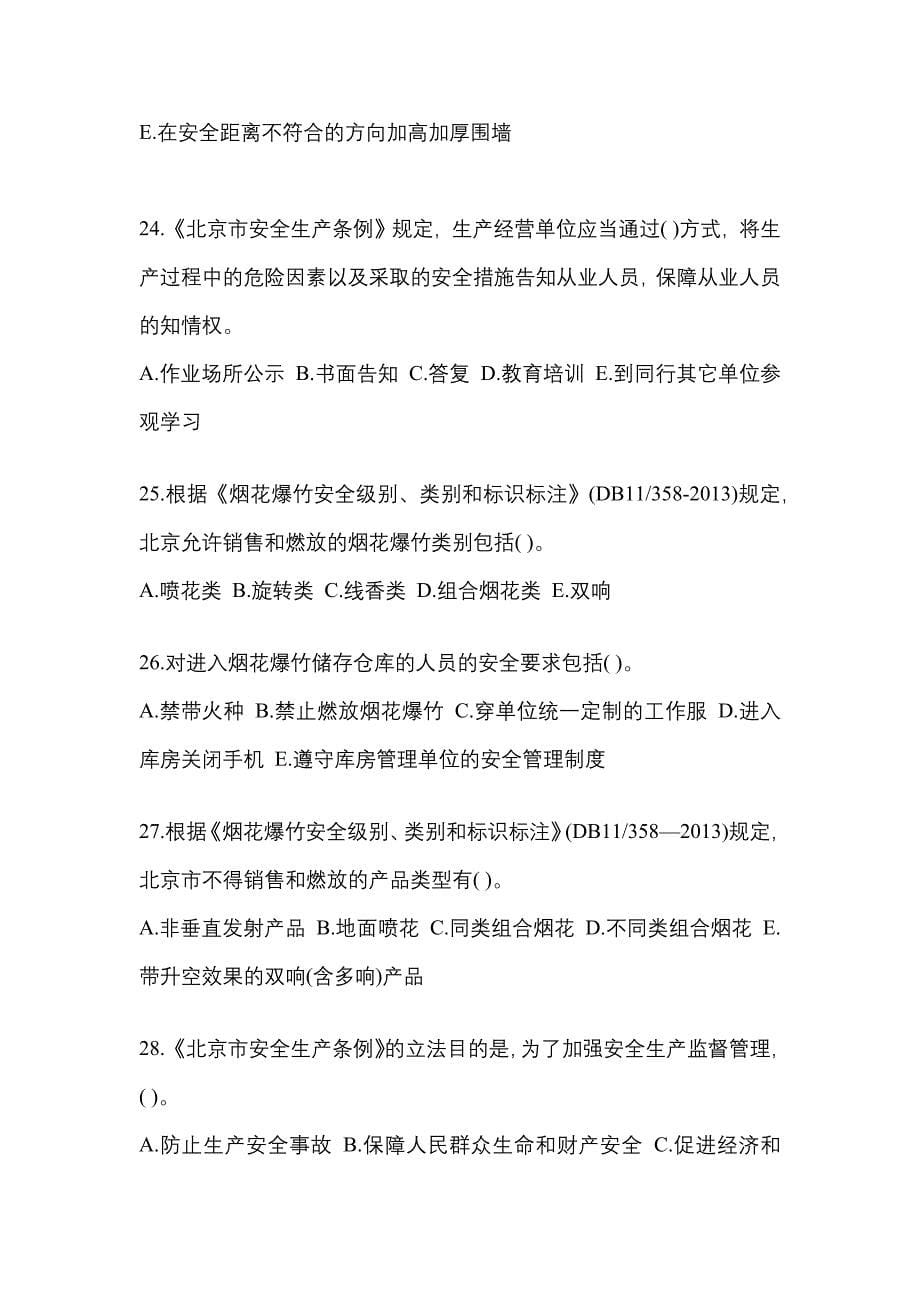 E.在安全距离不符合的方向加高加厚围墙

24.《北京市安全生产条例》规定，生产经营单位应当通过( )方式，将生产过程中的危险因素以及采取的安全措施告知从业人员，保障从业人员的知情权。

A.作业场所公示 B.书面告知 C.答复 D.教育培训 E.到同行其它单位参观学习

25.根据《烟花爆竹安全级别、类别和标识标注》(DB11/358-2013)规定，北京允许销售和燃放的烟花爆竹类别包括( )。

A.喷花类 B.旋转类 C.线香类 D.组合烟花类 E.双响

26.对进入烟花爆竹储存仓库的人员的安全要求包括( )。

A.禁带火种 B.禁止燃放烟花爆竹 C.穿单位统一定制的工作服 D.进入库房关闭手机 E.遵守库房管理单位的安全管理制度

27.根据《烟花爆竹安全级别、类别和标识标注》(DB11/358—2013)规定，北京市不得销售和燃放的产品类型有( )。

A.非垂直发射产品 B.地面喷花 C.同类组合烟花 D.不同类组合烟花 E.带升空效果的双响(含多响)产品

28.《北京市安全生产条例》的立法目的是，为了加强安全生产监督管理，( )。

A.防止生产安全事故 B.保障人民群众生命和财产安全 C.促进经济和